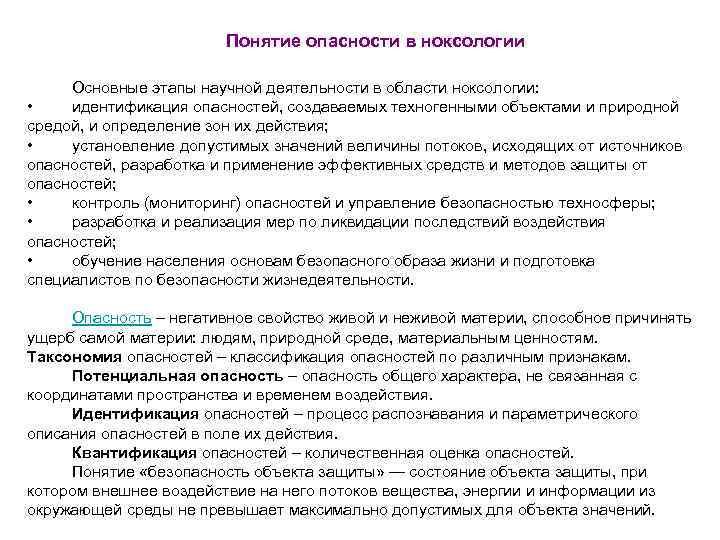 Понятие опасности в ноксологии

Основные этапы научной деятельности в области ноксологии:
• идентификация опасностей, создаваемых техногенными объектами и природной средой, и определение зон их действия;
• установление допустимых значений величины потоков, исходящих от источников опасностей, разработка и применение эффективных средств и методов защиты от опасностей;
• контроль (мониторинг) опасностей и управление безопасностью техносферы;
• разработка и реализация мер по ликвидации последствий воздействия опасностей;
• обучение населения основам безопасного образа жизни и подготовка специалистов по безопасности жизнедеятельности.

Опасность – негативное свойство живой и неживой материи, способное причинять ущерб самой материи: людям, природной среде, материальным ценностям.
Таксономия опасностей – классификация опасностей по различным признакам.
Потенциальная опасность – опасность общего характера, не связанная с координатами пространства и временем воздействия.
Идентификация опасностей – процесс распознавания и параметрического описания опасностей в поле их действия.
Квантификация опасностей – количественная оценка опасностей.
Понятие «безопасность объекта защиты» — состояние объекта защиты, при котором внешнее воздействие на него потоков вещества, энергии и информации из окружающей среды не превышает максимально допустимых для объекта значений.